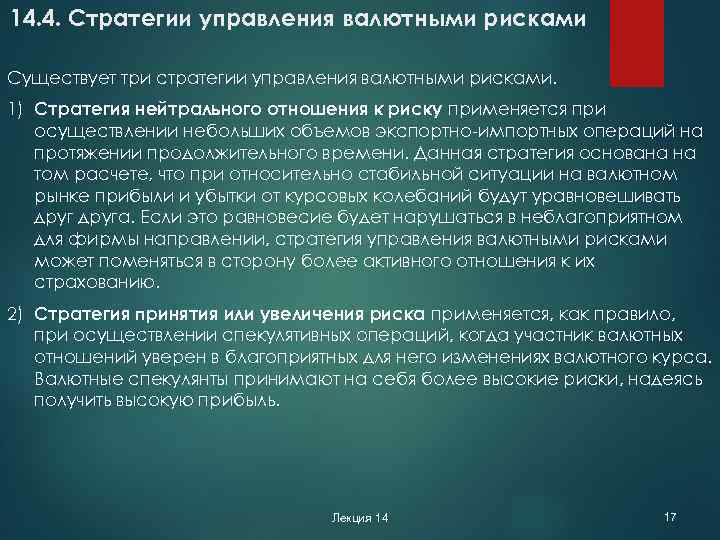 14.4. Стратегии управления валютными рисками

Существует три стратегии управления валютными рисками.

1) Стратегия нейтрального отношения к риску применяется при осуществлении небольших объемов экспортно-импортных операций на протяжении продолжительного времени. Данная стратегия основана на том расчете, что при относительно стабильной ситуации на валютном рынке прибыли и убытки от курсовых колебаний будут уравновешивать друг друга. Если это равновесие будет нарушаться в неблагоприятном для фирмы направлении, стратегия управления валютными рисками может поменяться в сторону более активного отношения к их страхованию.

2) Стратегия принятия или увеличения риска применяется, как правило, при осуществлении спекулятивных операций, когда участник валютных отношений уверен в благоприятных для него изменениях валютного курса. Валютные спекулянты принимают на себя более высокие риски, надеясь получить высокую прибыль.

Лекция 14

17